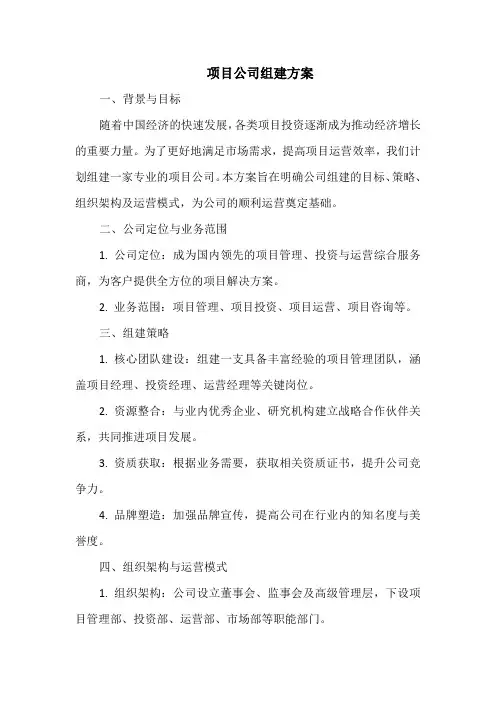 项目公司组建方案

一、背景与目标

随着中国经济的快速发展，各类项目投资逐渐成为推动经济增长的重要力量。为了更好地满足市场需求，提高项目运营效率，我们计划组建一家专业的项目公司。本方案旨在明确公司组建的目标、策略、组织架构及运营模式，为公司的顺利运营奠定基础。

二、公司定位与业务范围

1. 公司定位：成为国内领先的项目管理、投资与运营综合服务商，为客户提供全方位的项目解决方案。

2. 业务范围：项目管理、项目投资、项目运营、项目咨询等。

三、组建策略

1. 核心团队建设：组建一支具备丰富经验的项目管理团队，涵盖项目经理、投资经理、运营经理等关键岗位。

2. 资源整合：与业内优秀企业、研究机构建立战略合作伙伴关系，共同推进项目发展。

3. 资质获取：根据业务需要，获取相关资质证书，提升公司竞争力。

4. 品牌塑造：加强品牌宣传，提高公司在行业内的知名度与美誉度。

四、组织架构与运营模式

1. 组织架构：公司设立董事会、监事会及高级管理层，下设项目管理部、投资部、运营部、市场部等职能部门。